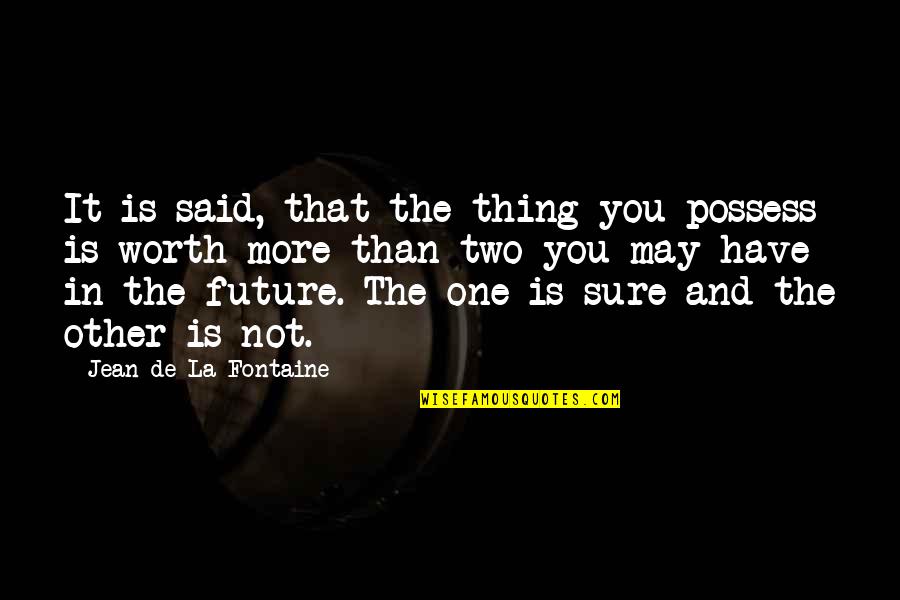 It is said, that the thing you possess is worth more than two you may have in the future. The one is sure and the other is not.

Jean de La Fontaine

WISEFAMOUSQUOTES.COM